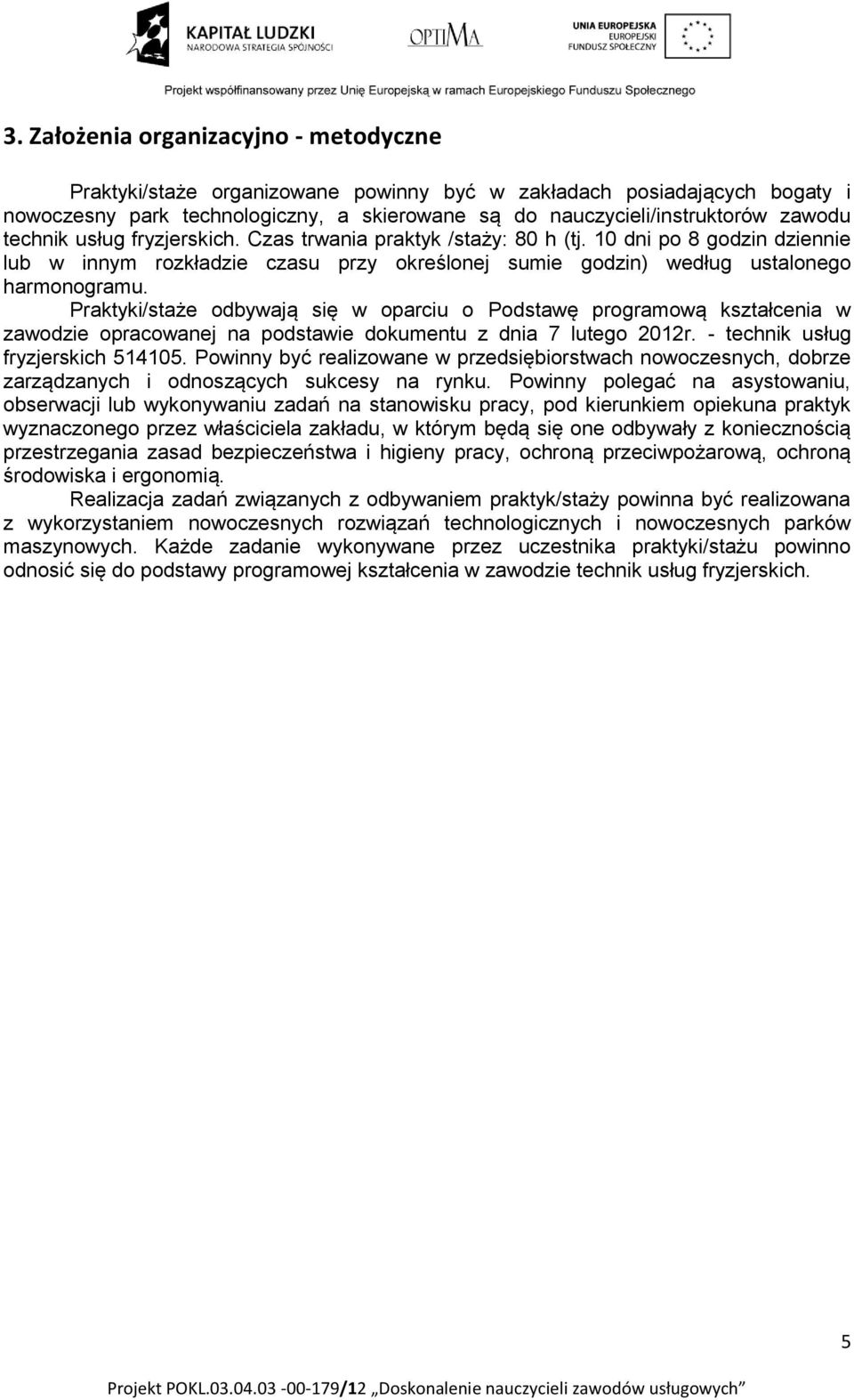 KAPITAŁ LUDZKI
NARODOWA STRATEGIA SPÓJNOŚCI

OPTIMA

UNIA EUROPEJSKA
EUROPEJSKI
FUNDUSZ SPOŁECZNY

Projekt współfinansowany przez Unię Europejską w ramach Europejskiego Funduszu Społecznego

3. Założenia organizacyjno - metodyczne

Praktyki/staże organizowane powinny być w zakładach posiadających bogaty i nowoczesny park technologiczny, a skierowane są do nauczycieli/instruktorów zawodu technik usług fryzjerskich. Czas trwania praktyk /staży: 80 h (tj. 10 dni po 8 godzin dziennie lub w innym rozkładzie czasu przy określonej sumie godzin) według ustalonego harmonogramu.

Praktyki/staże odbywają się w oparciu o Podstawę programową kształcenia w zawodzie opracowanej na podstawie dokumentu z dnia 7 lutego 2012r. - technik usług fryzjerskich 514105. Powinny być realizowane w przedsiębiorstwach nowoczesnych, dobrze zarządzanych i odnoszących sukcesy na rynku. Powinny polegać na asystowaniu, obserwacji lub wykonywaniu zadań na stanowisku pracy, pod kierunkiem opiekuna praktyk wyznaczonego przez właściciela zakładu, w którym będą się one odbywały z koniecznością przestrzegania zasad bezpieczeństwa i higieny pracy, ochroną przeciwpożarową, ochroną środowiska i ergonomią.

Realizacja zadań związanych z odbywaniem praktyk/staży powinna być realizowana z wykorzystaniem nowoczesnych rozwiązań technologicznych i nowoczesnych parków maszynowych. Każde zadanie wykonywane przez uczestnika praktyki/stażu powinno odnosić się do podstawy programowej kształcenia w zawodzie technik usług fryzjerskich.

5

Projekt POKL.03.04.03 -00-179/12 „Doskonalenie nauczycieli zawodów usługowych”